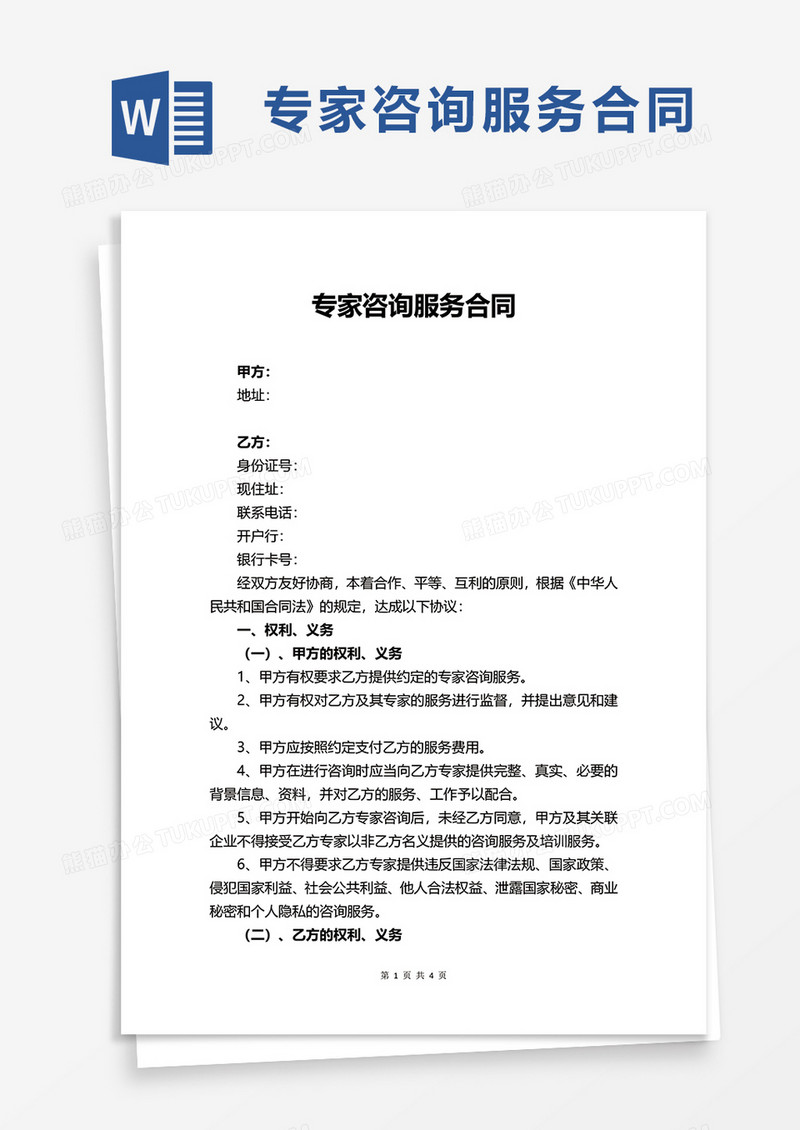 W

专家咨询服务合同

熊猫办公 TUKUPPT.COM

专家咨询服务合同

甲方：
地址：

乙方：
身份证号：
现住址：
联系电话：
开户行：
银行卡号：

经双方友好协商，本着合作、平等、互利的原则，根据《中华人民共和国合同法》的规定，达成以下协议：

一、权利、义务

（一）、甲方的权利、义务

1、甲方有权要求乙方提供约定的专家咨询服务。

2、甲方有权对乙方及其专家的服务进行监督，并提出意见和建议。

3、甲方应按照约定支付乙方的服务费用。

4、甲方在进行咨询时应当向乙方专家提供完整、真实、必要的背景信息、资料，并对乙方的服务、工作予以配合。

5、甲方开始向乙方专家咨询后，未经乙方同意，甲方及其关联企业不得接受乙方专家以非乙方名义提供的咨询服务及培训服务。

6、甲方不得要求乙方专家提供违反国家法律法规、国家政策、侵犯国家利益、社会公共利益、他人合法权益、泄露国家秘密、商业秘密和个人隐私的咨询服务。

（二）、乙方的权利、义务

第 1 页 共 4 页